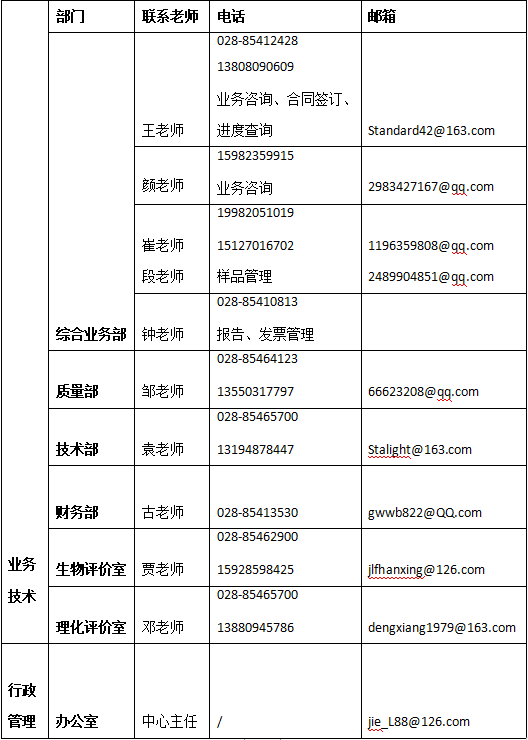 |  | 部门 | 联系老师 | 电话 | 邮箱 |
|---|---|---|---|---|
| 业务技术 | 综合业务部 | 王老师 | 028-85412428 13808090609 业务咨询、合同签订、进度查询 | Standard42@163.com |
|  |  | 颜老师 | 15982359915 业务咨询 | 2983427167@qq.com |
|  |  | 崔老师 段老师 | 19982051019 15127016702 样品管理 | 1196359808@qq.com 2489904851@qq.com |
|  |  | 钟老师 | 028-85410813 报告、发票管理 |  |
|  | 质量部 | 邹老师 | 028-85464123 13550317797 | 66623208@qq.com |
|  | 技术部 | 袁老师 | 028-85465700 13194878447 | Stalight@163.com |
|  | 财务部 | 古老师 | 028-85413530 | gwwb822@QQ.com |
|  | 生物评价室 | 贾老师 | 028-85462900 15928598425 | jlfhanxing@126.com |
|  | 理化评价室 | 邓老师 | 028-85465700 13880945786 | dengxiang1979@163.com |
| 行政管理 | 办公室 | 中心主任 | / | jie_L88@126.com |